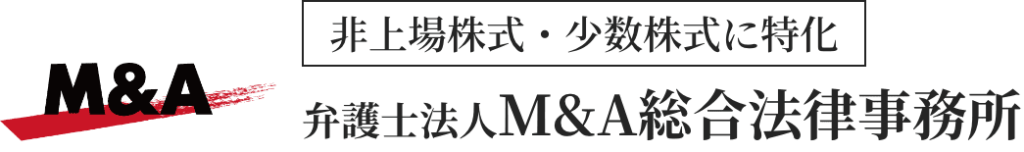 M&A

非上場株式・少数株式に特化

弁護士法人M&A総合法律事務所